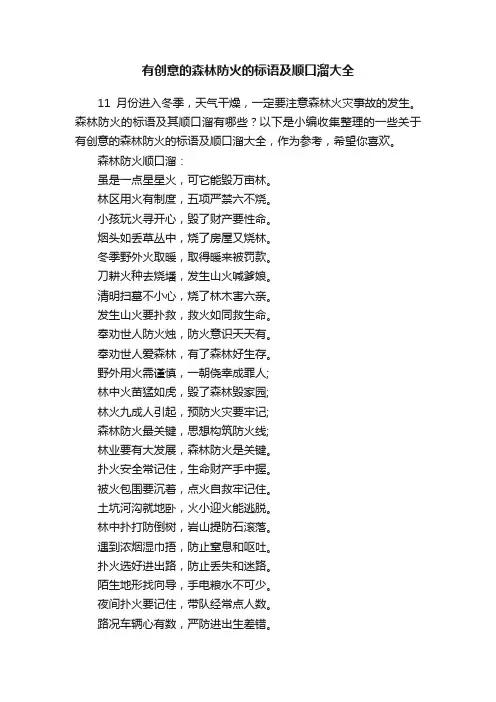 有创意的森林防火的标语及顺口溜大全

11 月份进入冬季，天气干燥，一定要注意森林火灾事故的发生。森林防火的标语及其顺口溜有哪些？以下是小编收集整理的一些关于有创意的森林防火的标语及顺口溜大全，作为参考，希望你喜欢。

森林防火顺口溜：
虽是一点星星火，可它能毁万亩林。
林区用火有制度，五项严禁六不烧。
小孩玩火寻开心，毁了财产要性命。
烟头如丢草丛中，烧了房屋又烧林。
冬季野外火取暖，取得暖来被罚款。
刀耕火种去烧播，发生山火喊爹娘。
清明扫墓不小心，烧了林木害六亲。
发生山火要扑救，救火如同救生命。
奉劝世人防火烛，防火意识天天有。
奉劝世人爱森林，有了森林好生存。
野外用火需谨慎，一朝侥幸成罪人;
林中火苗猛如虎，毁了森林毁家园;
林火九成人引起，预防火灾要牢记;
森林防火最关键，思想构筑防火线;
林业要有大发展，森林防火是关键。
扑火安全常记住，生命财产手中握。
被火包围要沉着，点火自救牢记住。
土坑河沟就地卧，火小迎火能逃脱。
林中扑打防倒树，岩山提防石滚落。
遇到浓烟湿巾捂，防止窒息和呕吐。
扑火选好进出路，防止丢失和迷路。
陌生地形找向导，手电粮水不可少。
夜间扑火要记住，带队经常点人数。
路况车辆心有数，严防进出生差错。